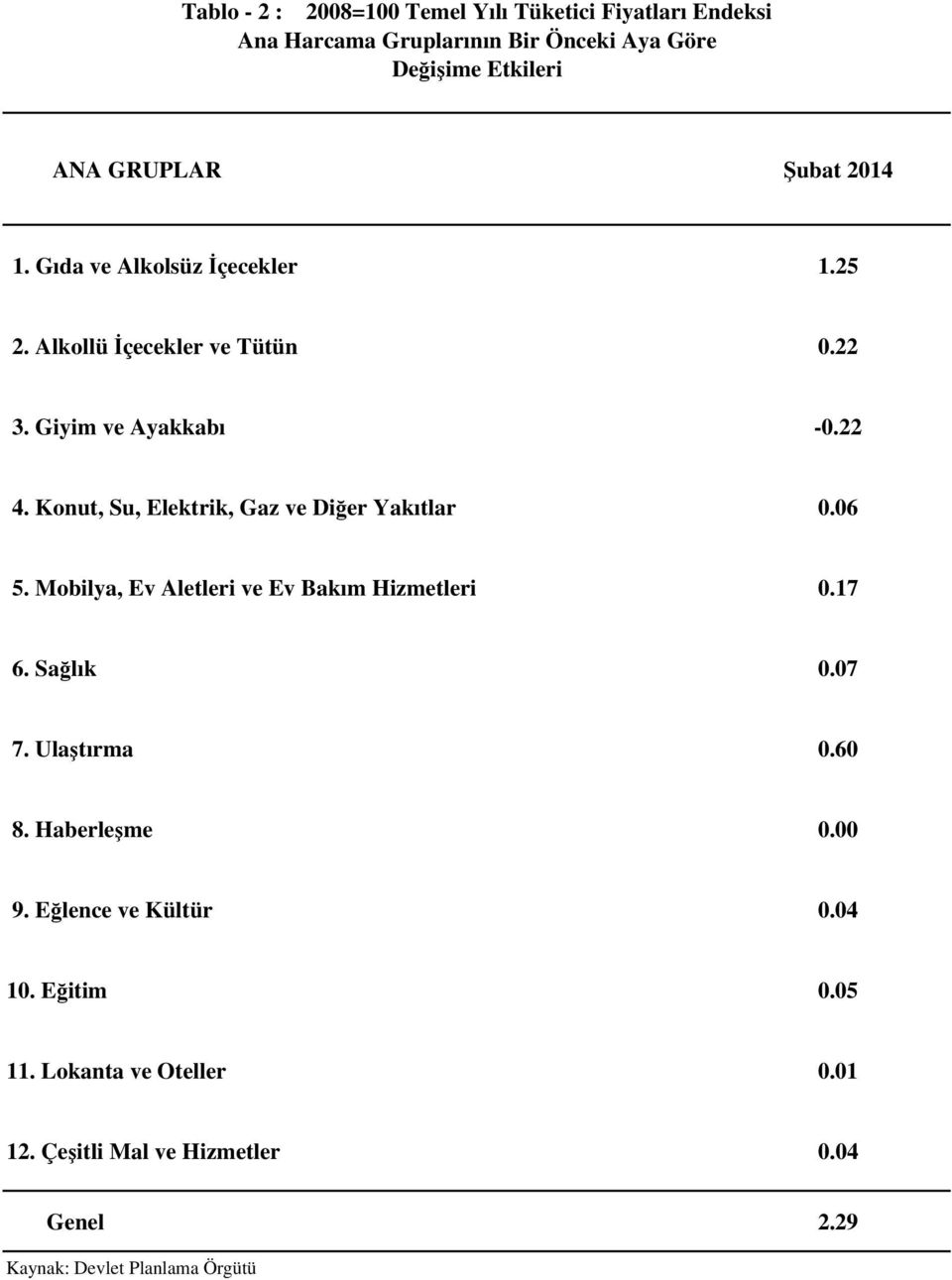 Tablo - 2 : 2008=100 Temel Yılı Tüketici Fiyatları Endeksi
Ana Harcama Gruplarının Bir Önceki Aya Göre
Değişime Etkileri

| ANA GRUPLAR | Şubat 2014 |
|---|---|
| 1. Gıda ve Alkolsüz İçecekler | 1.25 |
| 2. Alkollü İçecekler ve Tütün | 0.22 |
| 3. Giyim ve Ayakkabı | -0.22 |
| 4. Konut, Su, Elektrik, Gaz ve Diğer Yakıtlar | 0.06 |
| 5. Mobilya, Ev Aletleri ve Ev Bakım Hizmetleri | 0.17 |
| 6. Sağlık | 0.07 |
| 7. Ulaştırma | 0.60 |
| 8. Haberleşme | 0.00 |
| 9. Eğlence ve Kültür | 0.04 |
| 10. Eğitim | 0.05 |
| 11. Lokanta ve Oteller | 0.01 |
| 12. Çeşitli Mal ve Hizmetler | 0.04 |
| Genel | 2.29 |

Kaynak: Devlet Planlama Örgütü